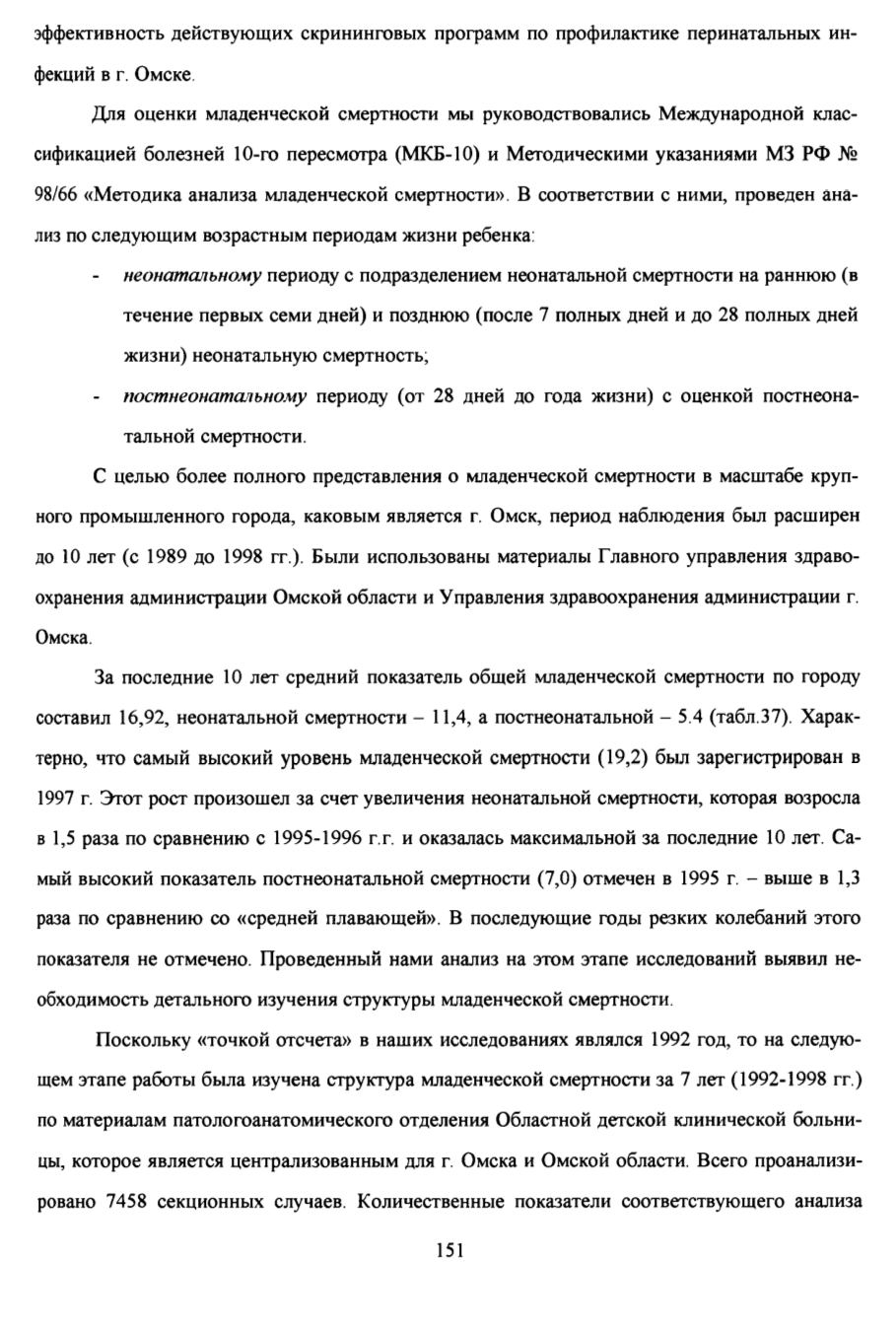 эффективность действующих скрининговых программ по профилактике перинатальных инфекций в г. Омске.

Для оценки младенческой смертности мы руководствовались Международной классификацией болезней 10-го пересмотра (МКБ-10) и Методическими указаниями МЗ РФ № 98/66 «Методика анализа младенческой смертности». В соответствии с ними, проведен анализ по следующим возрастным периодам жизни ребенка:

- неонатальному периоду с подразделением неонатальной смертности на раннюю (в течение первых семи дней) и позднюю (после 7 полных дней и до 28 полных дней жизни) неонатальную смертность;
- постнеонатальному периоду (от 28 дней до года жизни) с оценкой постнеонатальной смертности.

С целью более полного представления о младенческой смертности в масштабе крупного промышленного города, каковым является г. Омск, период наблюдения был расширен до 10 лет (с 1989 до 1998 гг.). Были использованы материалы Главного управления здравоохранения администрации Омской области и Управления здравоохранения администрации г. Омска.

За последние 10 лет средний показатель общей младенческой смертности по городу составил 16,92, неонатальной смертности – 11,4, а постнеонатальной – 5.4 (табл.37). Характерно, что самый высокий уровень младенческой смертности (19,2) был зарегистрирован в 1997 г. Этот рост произошел за счет увеличения неонатальной смертности, которая возросла в 1,5 раза по сравнению с 1995-1996 г.г. и оказалась максимальной за последние 10 лет. Самый высокий показатель постнеонатальной смертности (7,0) отмечен в 1995 г. – выше в 1,3 раза по сравнению со «средней плавающей». В последующие годы резких колебаний этого показателя не отмечено. Проведенный нами анализ на этом этапе исследований выявил необходимость детального изучения структуры младенческой смертности.

Поскольку «точкой отсчета» в наших исследованиях являлся 1992 год, то на следующем этапе работы была изучена структура младенческой смертности за 7 лет (1992-1998 гг.) по материалам патологоанатомического отделения Областной детской клинической больницы, которое является централизованным для г. Омска и Омской области. Всего проанализировано 7458 секционных случаев. Количественные показатели соответствующего анализа

151